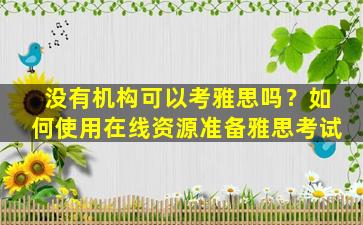 没有机构可以考雅思吗？如何使用在线资源准备雅思考试